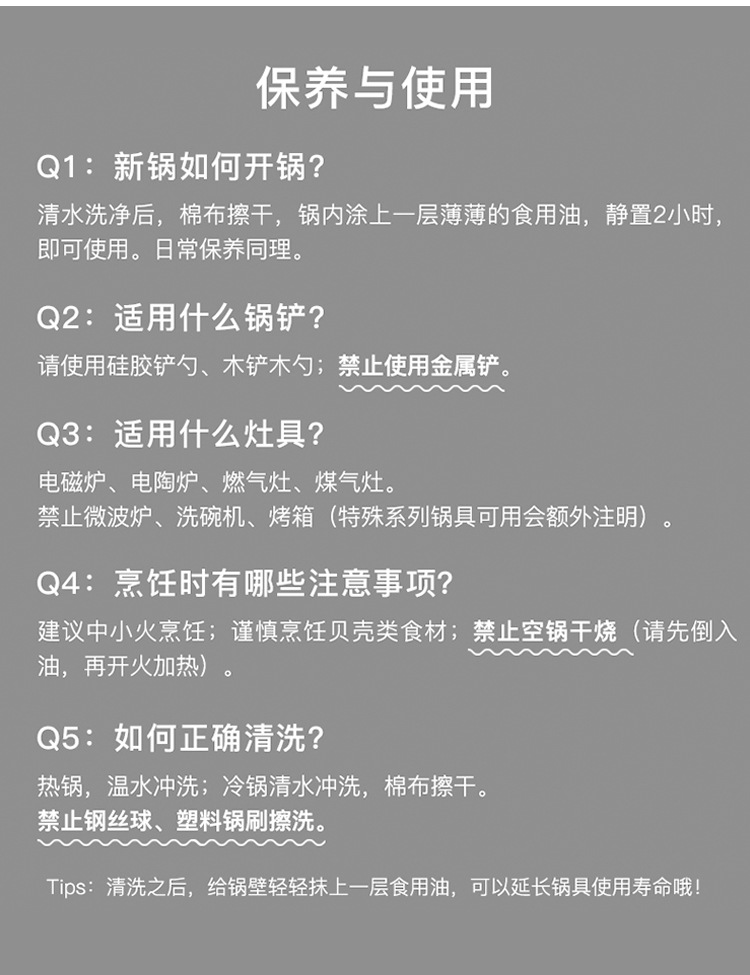 保养与使用

Q1：新锅如何开锅？

清水洗净后，棉布擦干，锅内涂上一层薄薄的食用油，静置2小时，即可使用。日常保养同理。

Q2：适用什么锅铲？

请使用硅胶铲勺、木铲木勺；禁止使用金属铲。

Q3：适用什么灶具？

电磁炉、电陶炉、燃气灶、煤气灶。
禁止微波炉、洗碗机、烤箱（特殊系列锅具可用会额外注明）。

Q4：烹饪时有哪些注意事项？

建议中小火烹饪；谨慎烹饪贝壳类食材；禁止空锅干烧（请先倒入油，再开火加热）。

Q5：如何正确清洗？

热锅，温水冲洗；冷锅清水冲洗，棉布擦干。
禁止钢丝球、塑料锅刷擦洗。

Tips：清洗之后，给锅壁轻轻抹上一层食用油，可以延长锅具使用寿命哦！